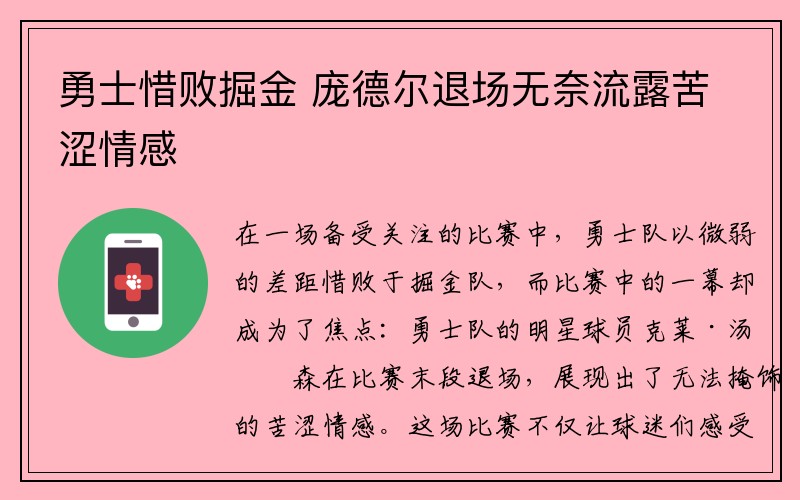 勇士惜败掘金 庞德尔退场无奈流露苦涩情感

在一场备受关注的比赛中，勇士队以微弱的差距惜败于掘金队，而比赛中的一幕却成为了焦点：勇士队的明星球员克莱·汤森在比赛末段退场，展现出了无法掩饰的苦涩情感。这场比赛不仅让球迷们感受